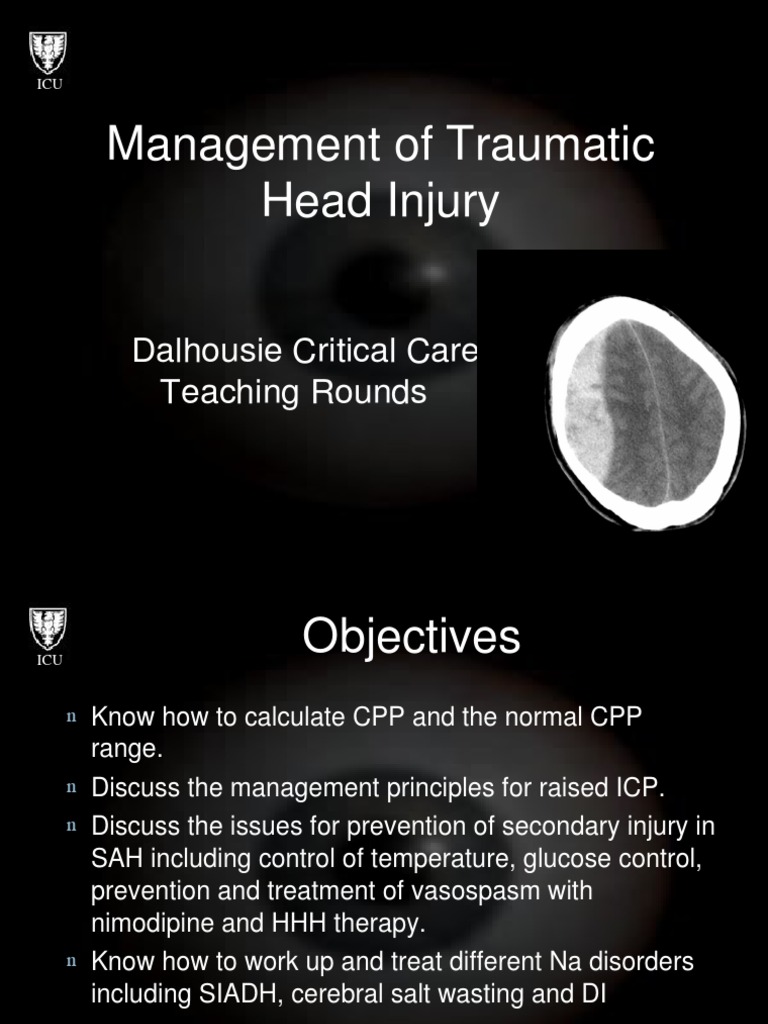 ICU

Management of Traumatic Head Injury

Dalhousie Critical Care Teaching Rounds

ICU

Objectives

n Know how to calculate CPP and the normal CPP range.
n Discuss the management principles for raised ICP.
n Discuss the issues for prevention of secondary injury in SAH including control of temperature, glucose control, prevention and treatment of vasospasm with nimodipine and HHH therapy.
n Know how to work up and treat different Na disorders including SIADH, cerebral salt wasting and DI